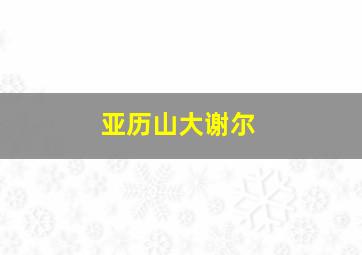 亚历山大谢尔